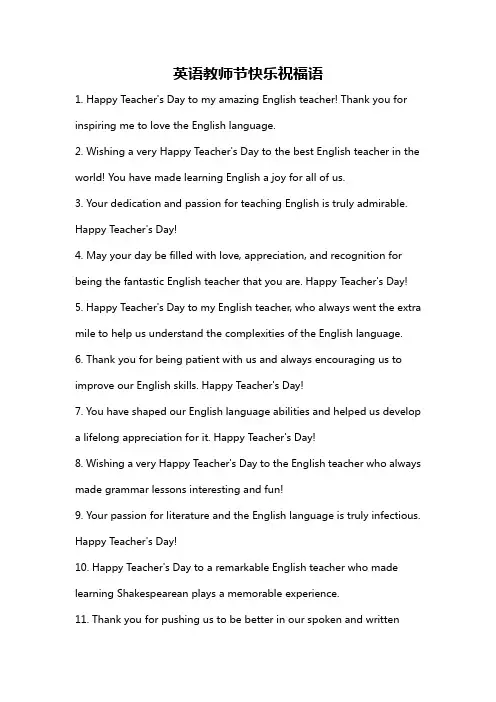 英语教师节快乐祝福语

1. Happy Teacher's Day to my amazing English teacher! Thank you for inspiring me to love the English language.

2. Wishing a very Happy Teacher's Day to the best English teacher in the world! You have made learning English a joy for all of us.

3. Your dedication and passion for teaching English is truly admirable. Happy Teacher's Day!

4. May your day be filled with love, appreciation, and recognition for being the fantastic English teacher that you are. Happy Teacher's Day!

5. Happy Teacher's Day to my English teacher, who always went the extra mile to help us understand the complexities of the English language.

6. Thank you for being patient with us and always encouraging us to improve our English skills. Happy Teacher's Day!

7. You have shaped our English language abilities and helped us develop a lifelong appreciation for it. Happy Teacher's Day!

8. Wishing a very Happy Teacher's Day to the English teacher who always made grammar lessons interesting and fun!

9. Your passion for literature and the English language is truly infectious. Happy Teacher's Day!

10. Happy Teacher's Day to a remarkable English teacher who made learning Shakespearean plays a memorable experience.

11. Thank you for pushing us to be better in our spoken and written